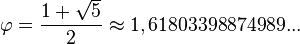 $\varphi = \frac{1+\sqrt{5}}{2} \approx 1,61803398874989...$